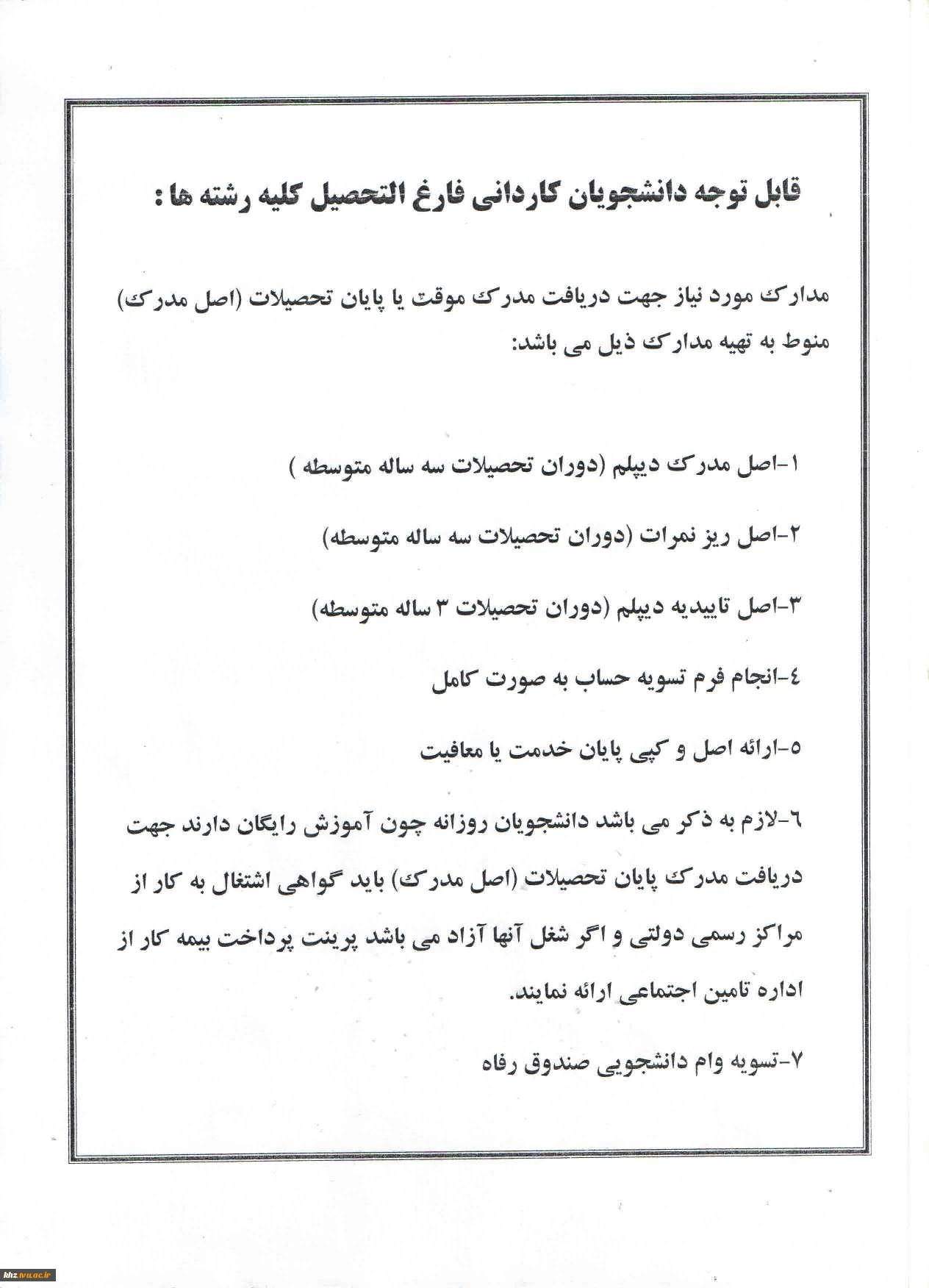 قابل توجه دانشجویان کاردانی فارغ التحصیل کلیه رشته ها :

مدارک مورد نیاز جهت دریافت مدرک موقت یا پایان تحصیلات (اصل مدرک) منوط به تهیه مدارک ذیل می باشد:

۱-اصل مدرک دیپلم (دوران تحصیلات سه ساله متوسطه )

۲-اصل ریز نمرات (دوران تحصیلات سه ساله متوسطه)

۳-اصل تاییدیه دیپلم (دوران تحصیلات ۳ ساله متوسطه)

٤-انجام فرم تسویه حساب به صورت کامل

٥-ارائه اصل و کپی پایان خدمت یا معافیت

٦-لازم به ذکر می باشد دانشجویان روزانه چون آموزش رایگان دارند جهت دریافت مدرک پایان تحصیلات (اصل مدرک) باید گواهی اشتغال به کار از مراکز رسمی دولتی و اگر شغل آنها آزاد می باشد پرینت پرداخت بیمه کار از اداره تامین اجتماعی ارائه نمایند.

۷-تسویه وام دانشجویی صندوق رفاه

bhz.tvu.ac.ir